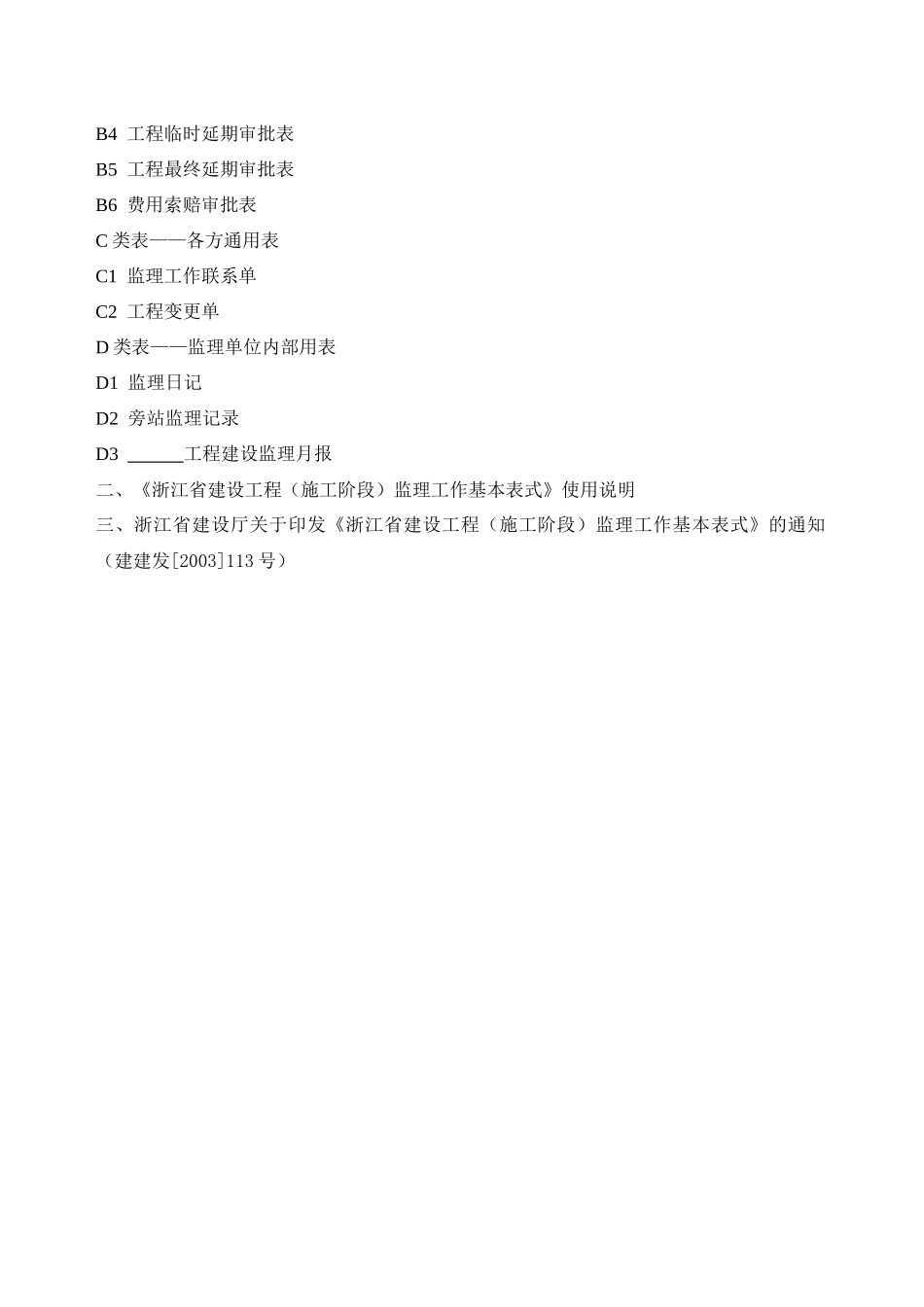 B4 工程临时延期审批表

B5 工程最终延期审批表

B6 费用索赔审批表

C 类表——各方通用表

C1 监理工作联系单

C2 工程变更单

D 类表——监理单位内部用表

D1 监理日记

D2 旁站监理记录

D3 ______工程建设监理月报

二、《浙江省建设工程（施工阶段）监理工作基本表式》使用说明

三、浙江省建设厅关于印发《浙江省建设工程（施工阶段）监理工作基本表式》的通知（建建发[2003]113 号）